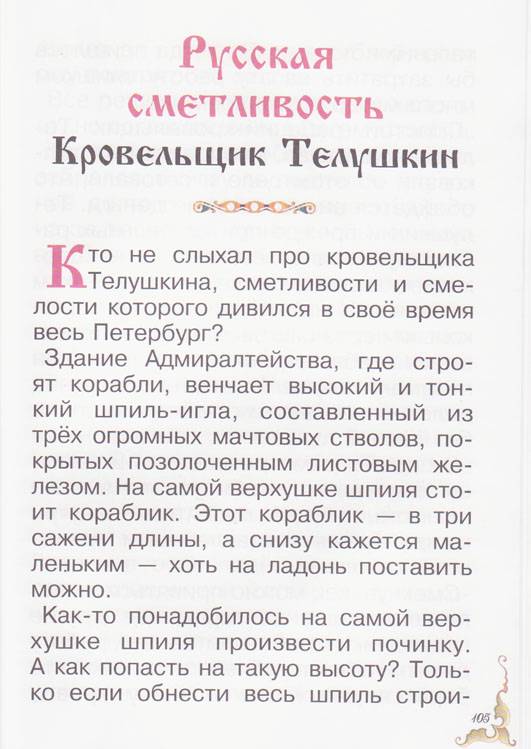 Русская сметливость

Кровельщик Телушкин

Кто не слыхал про кровельщика Телушкина, сметливости и смелости которого дивился в своё время весь Петербург?

Здание Адмиралтейства, где строят корабли, венчает высокий и тонкий шпиль-игла, составленный из трёх огромных мачтовых стволов, покрытых позолоченным листовым железом. На самой верхушке шпиля стоит кораблик. Этот кораблик — в три сажени длины, а снизу кажется маленьким — хоть на ладонь поставить можно.

Как-то понадобилось на самой верхушке шпиля произвести починку. А как попасть на такую высоту? Только если обнести весь шпиль строи-

105